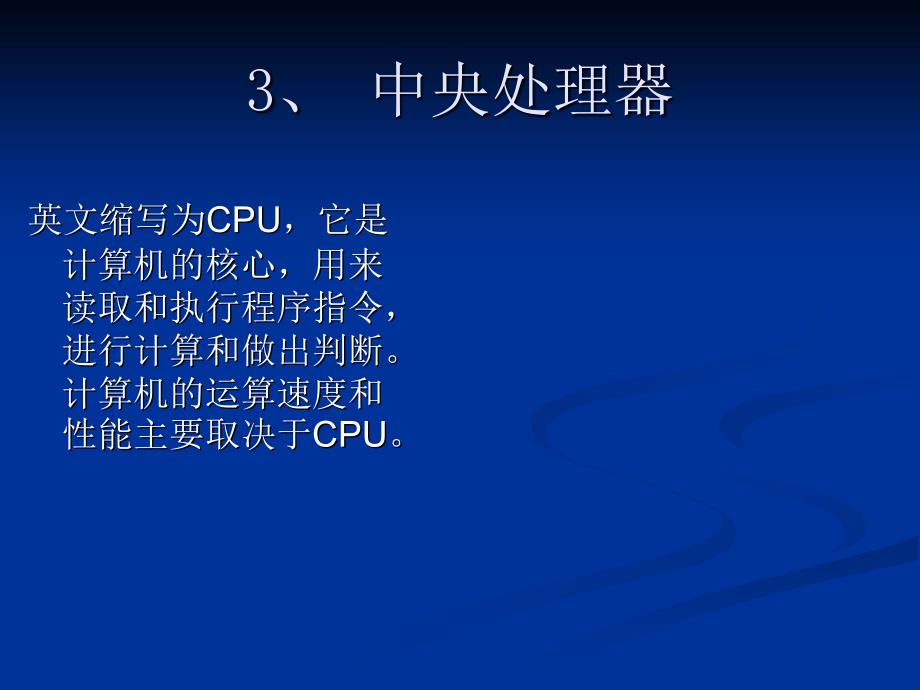 3、 中央处理器

英文缩写为CPU，它是计算机的核心，用来读取和执行程序指令，进行计算和做出判断。计算机的运算速度和性能主要取决于CPU。